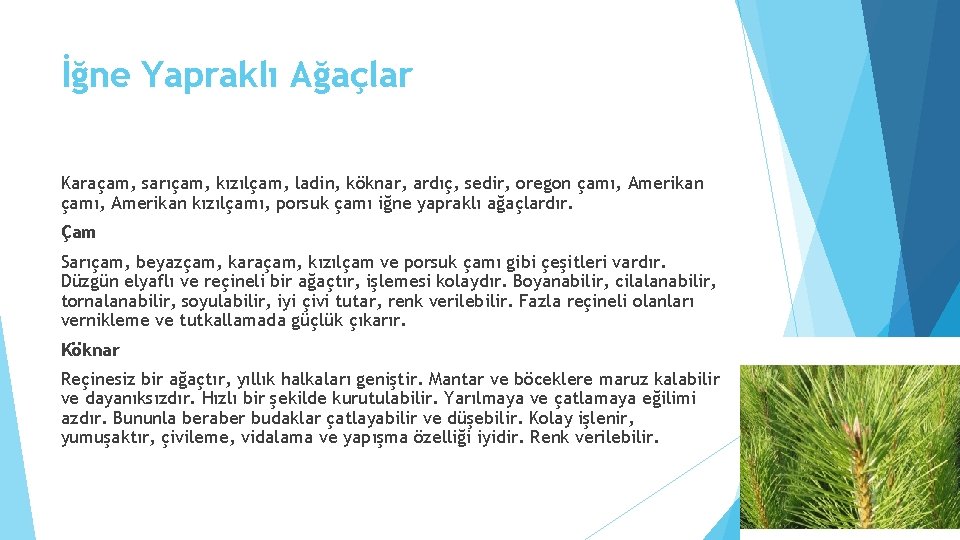 İğne Yapraklı Ağaçlar

Karaçam, sarıçam, kızılçam, ladin, köknar, ardıç, sedir, oregon çamı, Amerikan çamı, Amerikan kızılçamı, porsuk çamı iğne yapraklı ağaçlardır.

Çam

Sarıçam, beyazçam, karaçam, kızılçam ve porsuk çamı gibi çeşitleri vardır. Düzgün elyaflı ve reçineli bir ağaçtır, işlemesi kolaydır. Boyanabilir, cilalanabilir, tornalanabilir, soyulabilir, iyi çivi tutar, renk verilebilir. Fazla reçineli olanları vernikleme ve tutkallamada güçlük çıkarır.

Köknar

Reçinesiz bir ağaçtır, yıllık halkaları geniştir. Mantar ve böceklere maruz kalabilir ve dayanıksızdır. Hızlı bir şekilde kurutulabilir. Yarılmaya ve çatlamaya eğilimi azdır. Bununla beraber budaklar çatlayabilir ve düşebilir. Kolay işlenir, yumuşaktır, çivileme, vidalama ve yapışma özelliği iyidir. Renk verilebilir.